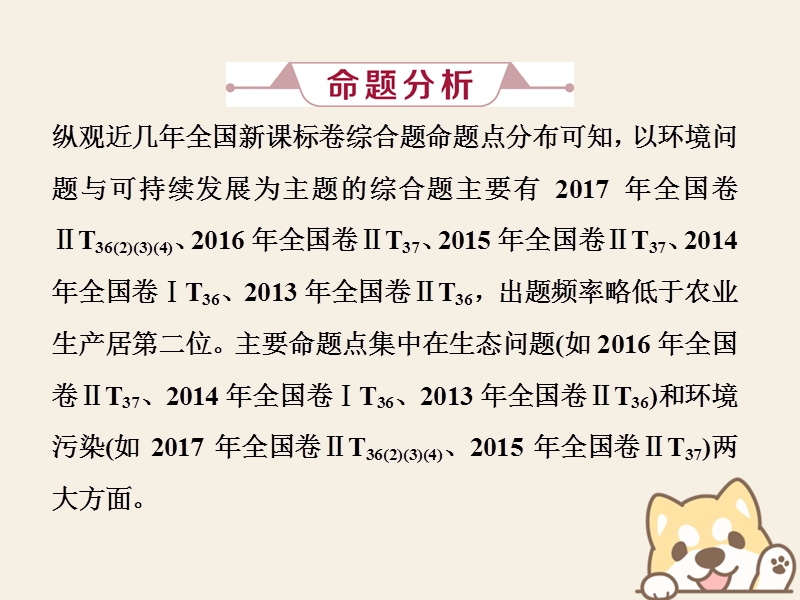 命题分析

纵观近几年全国新课标卷综合题命题点分布可知，以环境问题与可持续发展为主题的综合题主要有 2017 年全国卷Ⅱ$T_{36(2)(3)(4)}$、2016 年全国卷Ⅱ$T_{37}$、2015 年全国卷Ⅱ$T_{37}$、2014 年全国卷Ⅰ$T_{36}$、2013 年全国卷Ⅱ$T_{36}$，出题频率略低于农业生产居第二位。主要命题点集中在生态问题(如 2016 年全国卷Ⅱ$T_{37}$、2014 年全国卷Ⅰ$T_{36}$、2013 年全国卷Ⅱ$T_{36}$)和环境污染(如 2017 年全国卷Ⅱ$T_{36(2)(3)(4)}$、2015 年全国卷Ⅱ$T_{37}$)两大方面。